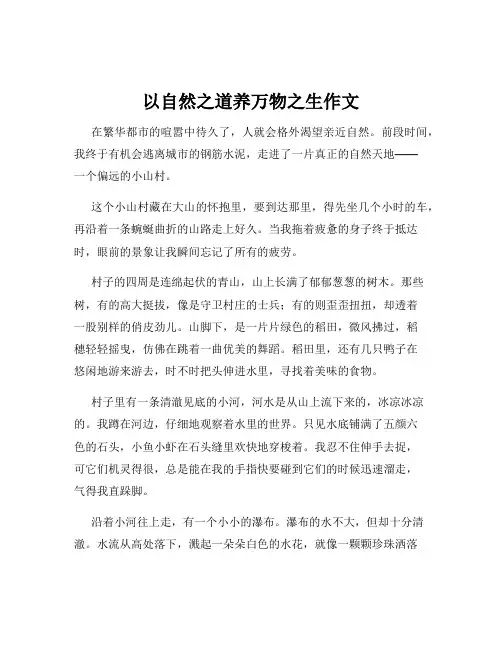 以自然之道养万物之生作文

在繁华都市的喧嚣中待久了，人就会格外渴望亲近自然。前段时间，我终于有机会逃离城市的钢筋水泥，走进了一片真正的自然天地——一个偏远的小山村。

这个小山村藏在大山的怀抱里，要到达那里，得先坐几个小时的车，再沿着一条蜿蜒曲折的山路走上好久。当我拖着疲惫的身子终于抵达时，眼前的景象让我瞬间忘记了所有的疲劳。

村子的四周是连绵起伏的青山，山上长满了郁郁葱葱的树木。那些树，有的高大挺拔，像是守卫村庄的士兵；有的则歪歪扭扭，却透着一股别样的俏皮劲儿。山脚下，是一片片绿色的稻田，微风拂过，稻穗轻轻摇曳，仿佛在跳着一曲优美的舞蹈。稻田里，还有几只鸭子在悠闲地游来游去，时不时把头伸进水里，寻找着美味的食物。

村子里有一条清澈见底的小河，河水是从山上流下来的，冰凉冰凉的。我蹲在河边，仔细地观察着水里的世界。只见水底铺满了五颜六色的石头，小鱼小虾在石头缝里欢快地穿梭着。我忍不住伸手去捉，可它们机灵得很，总是能在我的手指快要碰到它们的时候迅速溜走，气得我直跺脚。

沿着小河往上走，有一个小小的瀑布。瀑布的水不大，但却十分清澈。水流从高处落下，溅起一朵朵白色的水花，就像一颗颗珍珠洒落